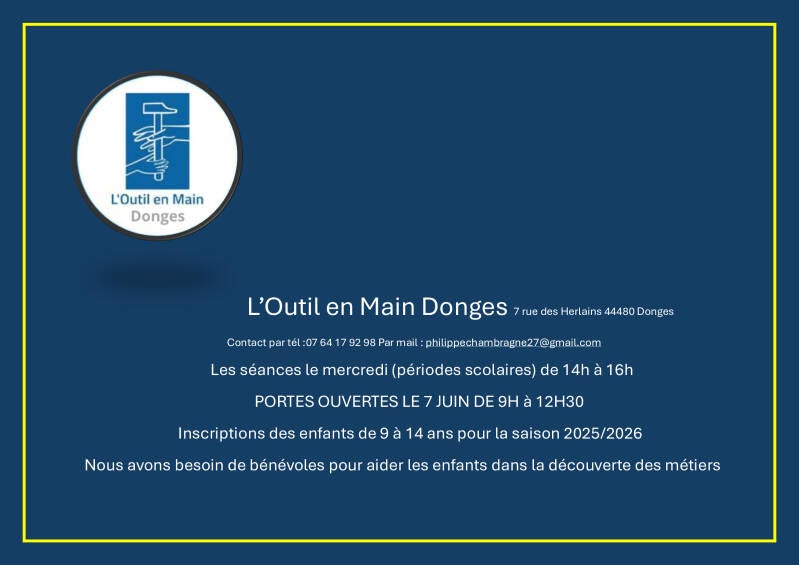 L'Outil en Main
Donges

L'Outil en Main Donges 7 rue des Herlains 44480 Donges

Contact par tél :07 64 17 92 98 Par mail : philippechambragne27@gmail.com

Les séances le mercredi (périodes scolaires) de 14h à 16h

PORTES OUVERTES LE 7 JUIN DE 9H à 12H30

Inscriptions des enfants de 9 à 14 ans pour la saison 2025/2026

Nous avons besoin de bénévoles pour aider les enfants dans la découverte des métiers